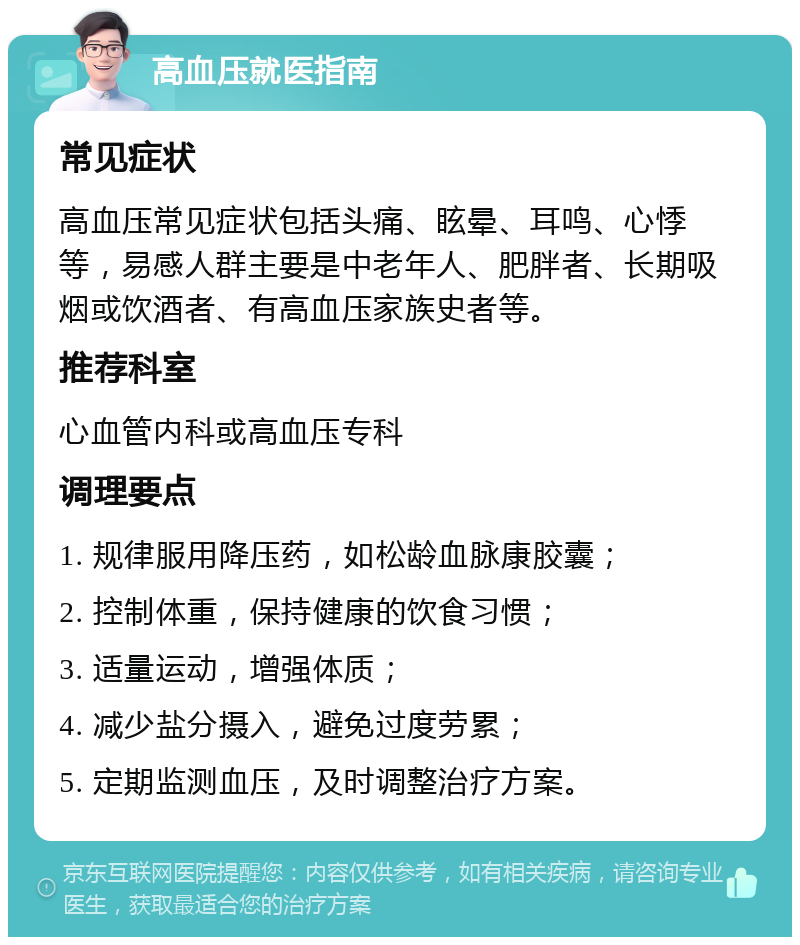 高血压就医指南

常见症状

高血压常见症状包括头痛、眩晕、耳鸣、心悸等，易感人群主要是中老年人、肥胖者、长期吸烟或饮酒者、有高血压家族史者等。

推荐科室

心血管内科或高血压专科

调理要点

1. 规律服用降压药，如松龄血脉康胶囊；

2. 控制体重，保持健康的饮食习惯；

3. 适量运动，增强体质；

4. 减少盐分摄入，避免过度劳累；

5. 定期监测血压，及时调整治疗方案。

京东互联网医院提醒您：内容仅供参考，如有相关疾病，请咨询专业医生，获取最适合您的治疗方案